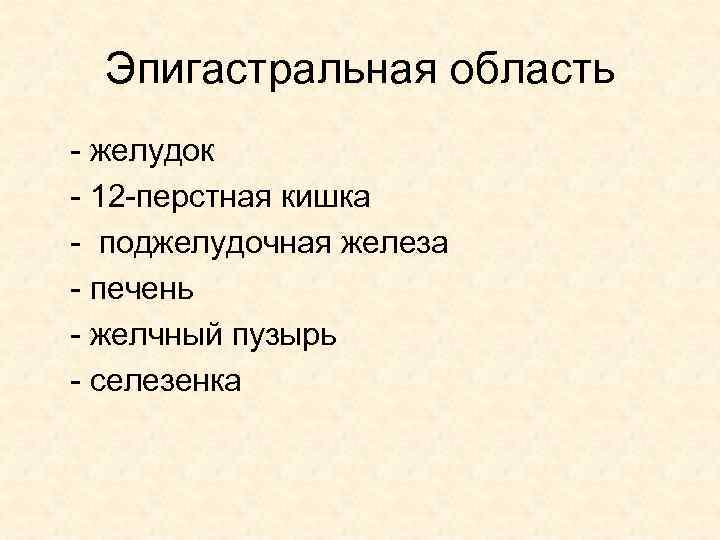 Эпигастральная область

- желудок
- 12-перстная кишка
- поджелудочная железа
- печень
- желчный пузырь
- селезенка